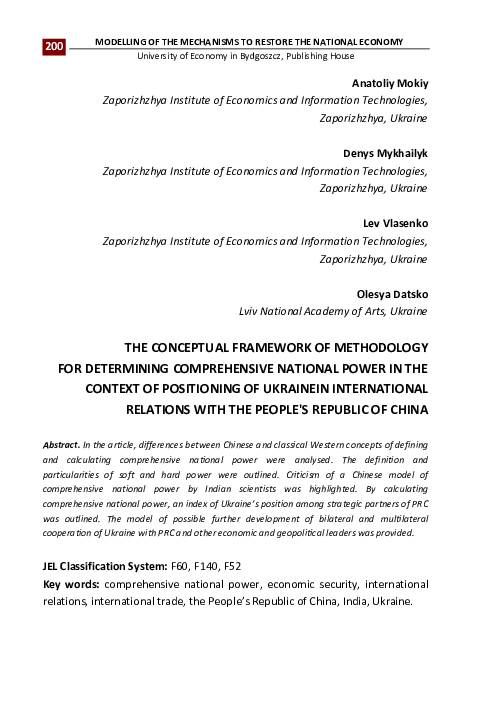 200

MODELLING OF THE MECHANISMS TO RESTORE THE NATIONAL ECONOMY
University of Economy in Bydgoszcz, Publishing House

Anatoliy Mokiy
Zaporizhzhya Institute of Economics and Information Technologies, Zaporizhzhya, Ukraine

Denys Mykhailyk
Zaporizhzhya Institute of Economics and Information Technologies, Zaporizhzhya, Ukraine

Lev Vlasenko
Zaporizhzhya Institute of Economics and Information Technologies, Zaporizhzhya, Ukraine

Olesya Datsko
Lviv National Academy of Arts, Ukraine

THE CONCEPTUAL FRAMEWORK OF METHODOLOGY FOR DETERMINING COMPREHENSIVE NATIONAL POWER IN THE CONTEXT OF POSITIONING OF UKRAINEIN INTERNATIONAL RELATIONS WITH THE PEOPLE'S REPUBLIC OF CHINA

Abstract. In the article, differences between Chinese and classical Western concepts of defining and calculating comprehensive national power were analysed. The definition and particularities of soft and hard power were outlined. Criticism of a Chinese model of comprehensive national power by Indian scientists was highlighted. By calculating comprehensive national power, an index of Ukraine's position among strategic partners of PRC was outlined. The model of possible further development of bilateral and multilateral cooperation of Ukraine with PRC and other economic and geopolitical leaders was provided.

JEL Classification System: F60, F140, F52
Key words: comprehensive national power, economic security, international relations, international trade, the People's Republic of China, India, Ukraine.